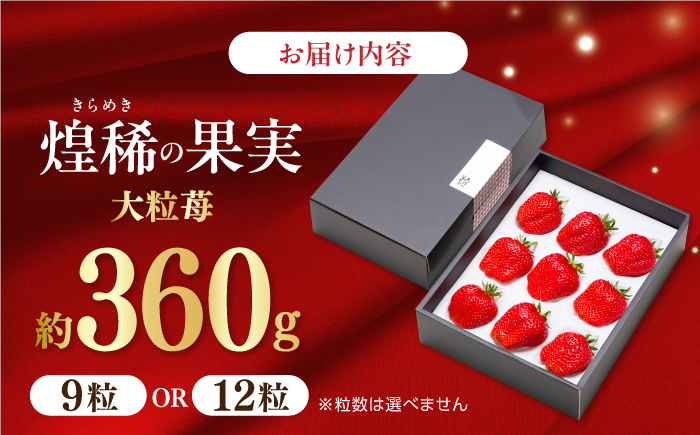 お届け内容

きらめき
煌稀の果実

大粒苺

約360g

9粒 OR 12粒 ※粒数は選べません